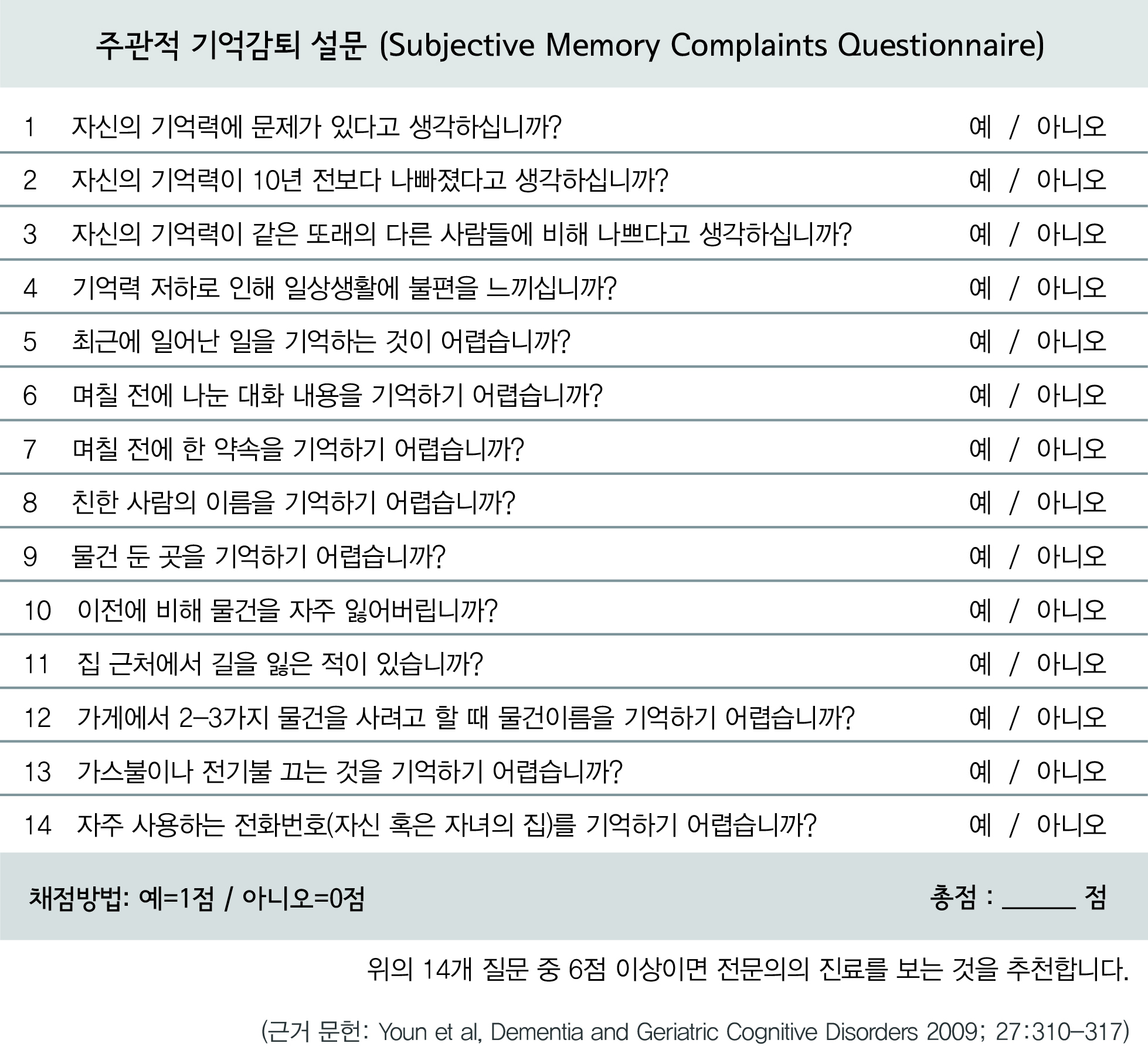 주관적 기억감퇴 설문 (Subjective Memory Complaints Questionnaire)

| | | |
|---|---|---|
| 1 | 자신의 기억력에 문제가 있다고 생각하십니까? | 예 / 아니오 |
| 2 | 자신의 기억력이 10년 전보다 나빠졌다고 생각하십니까? | 예 / 아니오 |
| 3 | 자신의 기억력이 같은 또래의 다른 사람들에 비해 나쁘다고 생각하십니까? | 예 / 아니오 |
| 4 | 기억력 저하로 인해 일상생활에 불편을 느끼십니까? | 예 / 아니오 |
| 5 | 최근에 일어난 일을 기억하는 것이 어렵습니까? | 예 / 아니오 |
| 6 | 며칠 전에 나눈 대화 내용을 기억하기 어렵습니까? | 예 / 아니오 |
| 7 | 며칠 전에 한 약속을 기억하기 어렵습니까? | 예 / 아니오 |
| 8 | 친한 사람의 이름을 기억하기 어렵습니까? | 예 / 아니오 |
| 9 | 물건 둔 곳을 기억하기 어렵습니까? | 예 / 아니오 |
| 10 | 이전에 비해 물건을 자주 잃어버립니까? | 예 / 아니오 |
| 11 | 집 근처에서 길을 잃은 적이 있습니까? | 예 / 아니오 |
| 12 | 가게에서 2-3가지 물건을 사려고 할 때 물건이름을 기억하기 어렵습니까? | 예 / 아니오 |
| 13 | 가스불이나 전기불 끄는 것을 기억하기 어렵습니까? | 예 / 아니오 |
| 14 | 자주 사용하는 전화번호(자신 혹은 자녀의 집)를 기억하기 어렵습니까? | 예 / 아니오 |

채점방법: 예=1점 / 아니오=0점

총점 : ______ 점

위의 14개 질문 중 6점 이상이면 전문의의 진료를 보는 것을 추천합니다.

(근거 문헌: Youn et al, Dementia and Geriatric Cognitive Disorders 2009; 27:310-317)